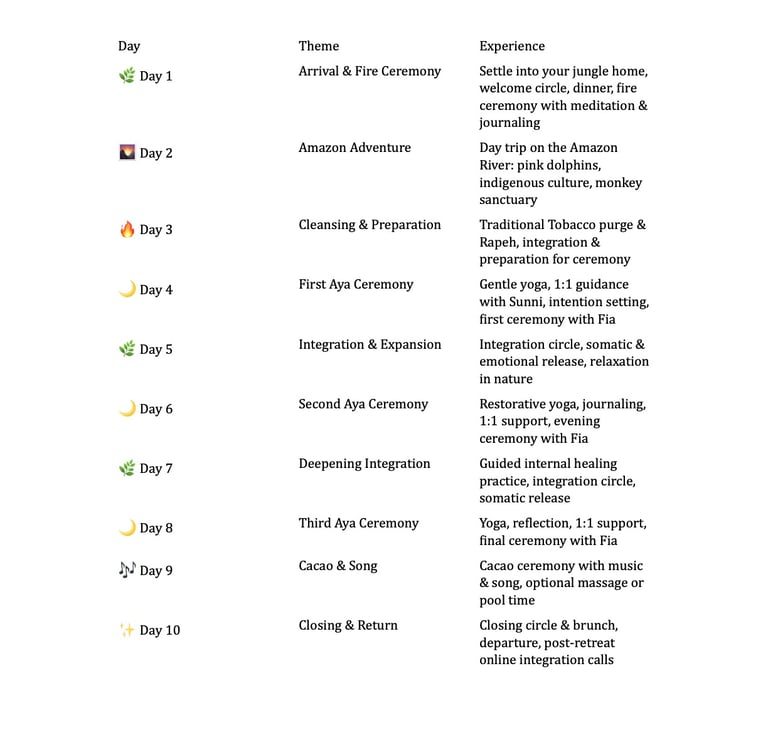 | Day | Theme | Experience |
|---|---|---|
| 🌿 Day 1 | Arrival & Fire Ceremony | Settle into your jungle home, welcome circle, dinner, fire ceremony with meditation & journaling |
| 🌄 Day 2 | Amazon Adventure | Day trip on the Amazon River: pink dolphins, indigenous culture, monkey sanctuary |
| 🔥 Day 3 | Cleansing & Preparation | Traditional Tobacco purge & Rapeh, integration & preparation for ceremony |
| 🌙 Day 4 | First Aya Ceremony | Gentle yoga, 1:1 guidance with Sunni, intention setting, first ceremony with Fia |
| 🌿 Day 5 | Integration & Expansion | Integration circle, somatic & emotional release, relaxation in nature |
| 🌙 Day 6 | Second Aya Ceremony | Restorative yoga, journaling, 1:1 support, evening ceremony with Fia |
| 🌿 Day 7 | Deepening Integration | Guided internal healing practice, integration circle, somatic release |
| 🌙 Day 8 | Third Aya Ceremony | Yoga, reflection, 1:1 support, final ceremony with Fia |
| 🎶 Day 9 | Cacao & Song | Cacao ceremony with music & song, optional massage or pool time |
| ✨ Day 10 | Closing & Return | Closing circle & brunch, departure, post-retreat online integration calls |